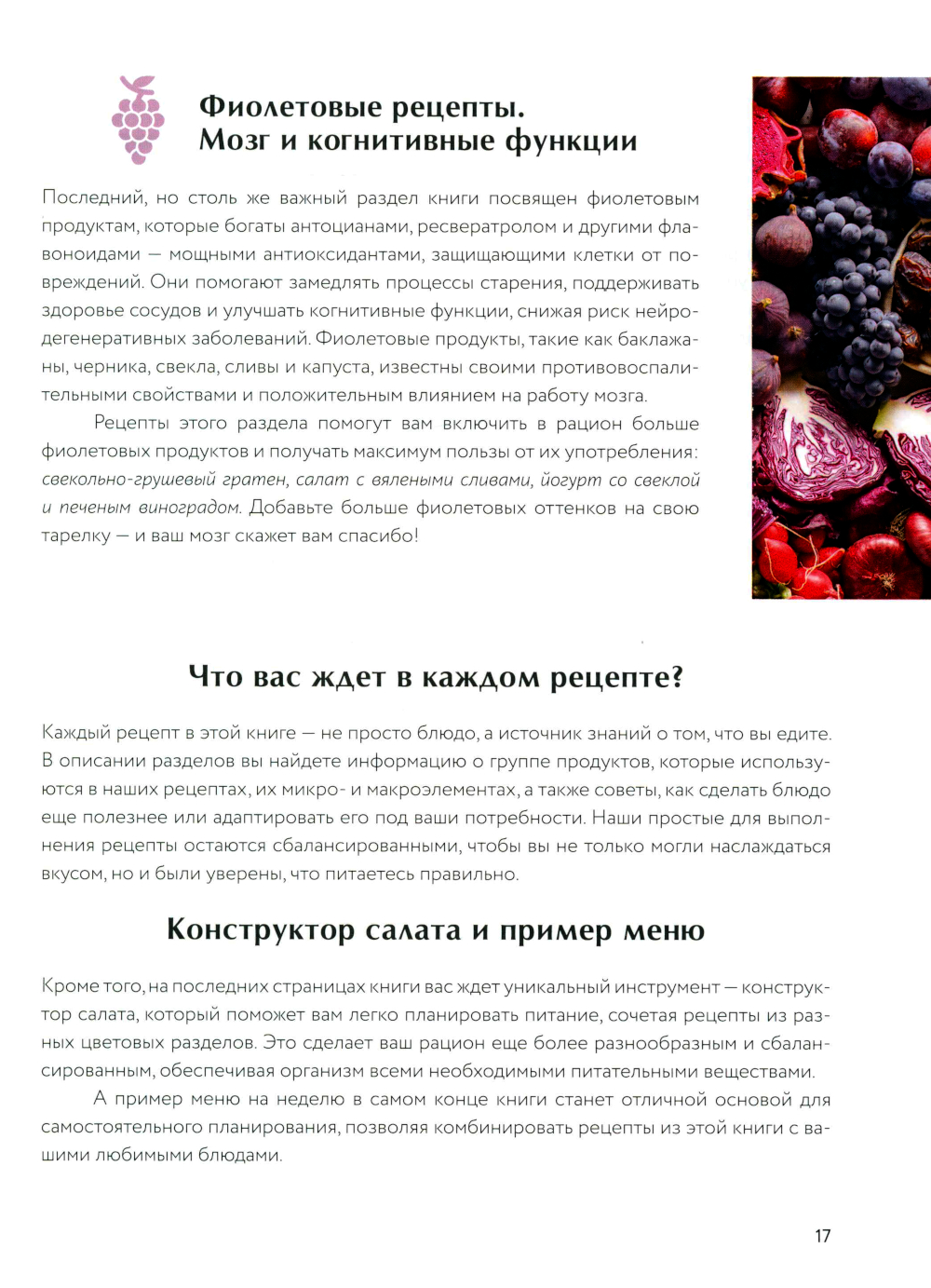 Фиолетовые рецепты. Мозг и когнитивные функции

Последний, но столь же важный раздел книги посвящен фиолетовым продуктам, которые богаты антоцианами, ресвератролом и другими флавоноидами — мощными антиоксидантами, защищающими клетки от повреждений. Они помогают замедлять процессы старения, поддерживать здоровье сосудов и улучшать когнитивные функции, снижая риск нейродегенеративных заболеваний. Фиолетовые продукты, такие как баклажаны, черника, свекла, сливы и капуста, известны своими противовоспалительными свойствами и положительным влиянием на работу мозга.

Рецепты этого раздела помогут вам включить в рацион больше фиолетовых продуктов и получать максимум пользы от их употребления: свекольно-грушевый гратен, салат с вялеными сливами, йогурт со свеклой и печеным виноградом. Добавьте больше фиолетовых оттенков на свою тарелку — и ваш мозг скажет вам спасибо!

Что вас ждет в каждом рецепте?

Каждый рецепт в этой книге — не просто блюдо, а источник знаний о том, что вы едите. В описании разделов вы найдете информацию о группе продуктов, которые используются в наших рецептах, их микро- и макроэлементах, а также советы, как сделать блюдо еще полезнее или адаптировать его под ваши потребности. Наши простые для выполнения рецепты остаются сбалансированными, чтобы вы не только могли наслаждаться вкусом, но и были уверены, что питаетесь правильно.

Конструктор салата и пример меню

Кроме того, на последних страницах книги вас ждет уникальный инструмент — конструктор салата, который поможет вам легко планировать питание, сочетая рецепты из разных цветовых разделов. Это сделает ваш рацион еще более разнообразным и сбалансированным, обеспечивая организм всеми необходимыми питательными веществами.

А пример меню на неделю в самом конце книги станет отличной основой для самостоятельного планирования, позволяя комбинировать рецепты из этой книги с вашими любимыми блюдами.

17